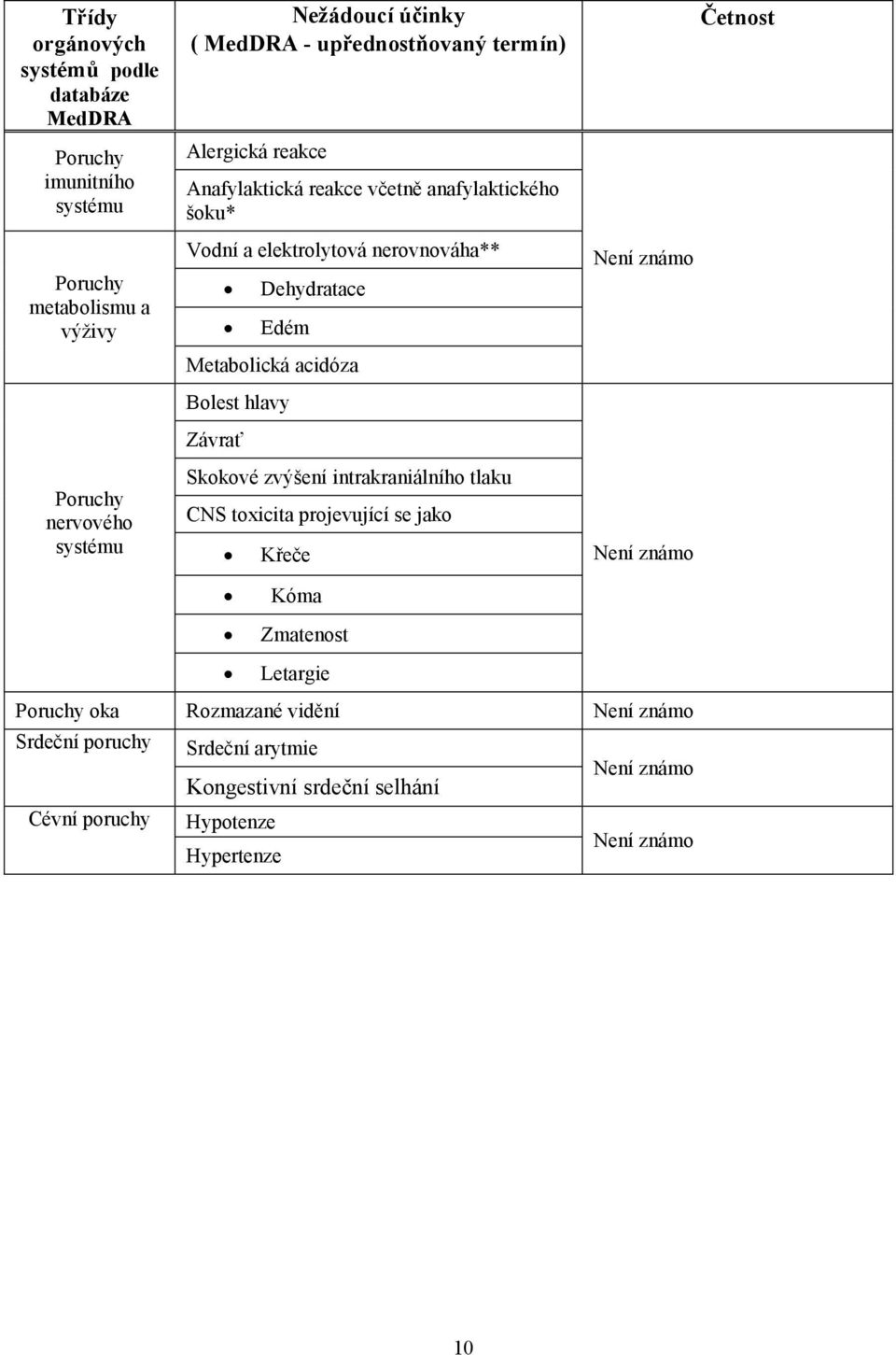 | Třídy orgánových systémů podle databáze MedDRA | Nežádoucí účinky ( MedDRA - upřednostňovaný termín) | Četnost |
|---|---|---|
| Poruchy imunitního systému | Alergická reakce | Není známo |
| | Anafylaktická reakce včetně anafylaktického šoku* | |
| Poruchy metabolismu a výživy | Vodní a elektrolytová nerovnováha** | |
| | • Dehydratace | |
| | • Edém | |
| | Metabolická acidóza | |
| Poruchy nervového systému | Bolest hlavy | Není známo |
| | Závrať | |
| | Skokové zvýšení intrakraniálního tlaku | |
| | CNS toxicita projevující se jako | |
| | • Křeče | |
| | • Kóma | |
| | • Zmatenost | |
| | • Letargie | |
| Poruchy oka | Rozmazané vidění | Není známo |
| Srdeční poruchy | Srdeční arytmie | Není známo |
| | Kongestivní srdeční selhání | |
| Cévní poruchy | Hypotenze | Není známo |
| | Hypertenze | |

10